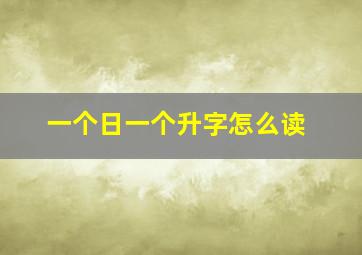 一个日一个升字怎么读